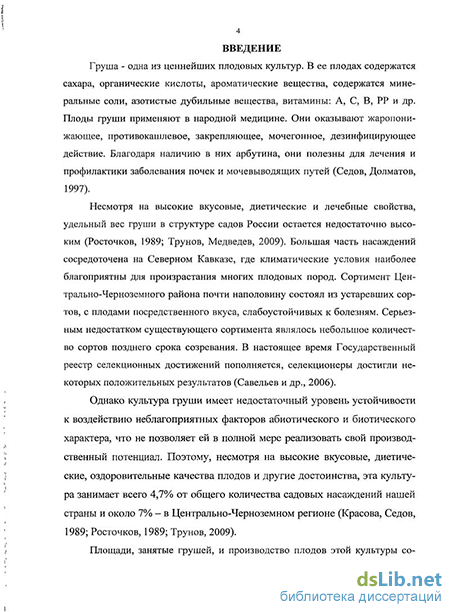 4

ВВЕДЕНИЕ

Груша - одна из ценнейших плодовых культур. В ее плодах содержатся сахара, органические кислоты, ароматические вещества, содержатся минеральные соли, азотистые дубильные вещества, витамины: А, С, В, РР и др. Плоды груши применяют в народной медицине. Они оказывают жаропонижающее, противокашлевое, закрепляющее, мочегонное, дезинфицирующее действие. Благодаря наличию в них арбутина, они полезны для лечения и профилактики заболевания почек и мочевыводящих путей (Седов, Долматов, 1997).

Несмотря на высокие вкусовые, диетические и лечебные свойства, удельный вес груши в структуре садов России остается недостаточно высоким (Росточков, 1989; Трунов, Медведев, 2009). Большая часть насаждений сосредоточена на Северном Кавказе, где климатические условия наиболее благоприятны для произрастания многих плодовых пород. Сортимент Центрально-Черноземного района почти наполовину состоял из устаревших сортов, с плодами посредственного вкуса, слабоустойчивых к болезням. Серьезным недостатком существующего сортимента являлось небольшое количество сортов позднего срока созревания. В настоящее время Государственный реестр селекционных достижений пополняется, селекционеры достигли некоторых положительных результатов (Савельев и др., 2006).

Однако культура груши имеет недостаточный уровень устойчивости к воздействию неблагоприятных факторов абиотического и биотического характера, что не позволяет ей в полной мере реализовать свой производственный потенциал. Поэтому, несмотря на высокие вкусовые, диетические, оздоровительные качества плодов и другие достоинства, эта культура занимает всего 4,7% от общего количества садовых насаждений нашей страны и около 7% – в Центрально-Черноземном регионе (Красова, Седов, 1989; Росточков, 1989; Трунов, 2009).

Площади, занятые грушей, и производство плодов этой культуры со-

dsLib.net
библиотека диссертаций